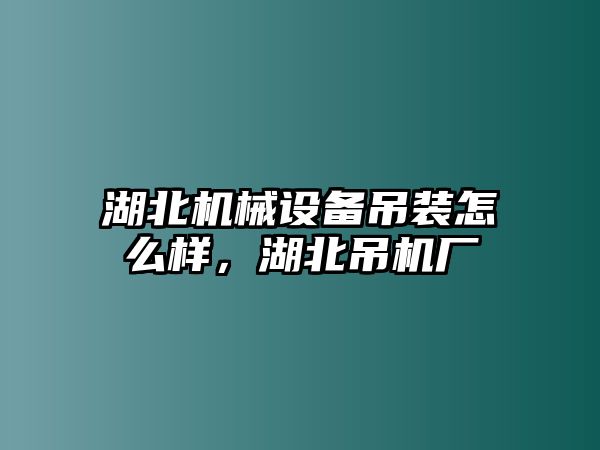 湖北机械设备吊装怎么样，湖北吊机厂